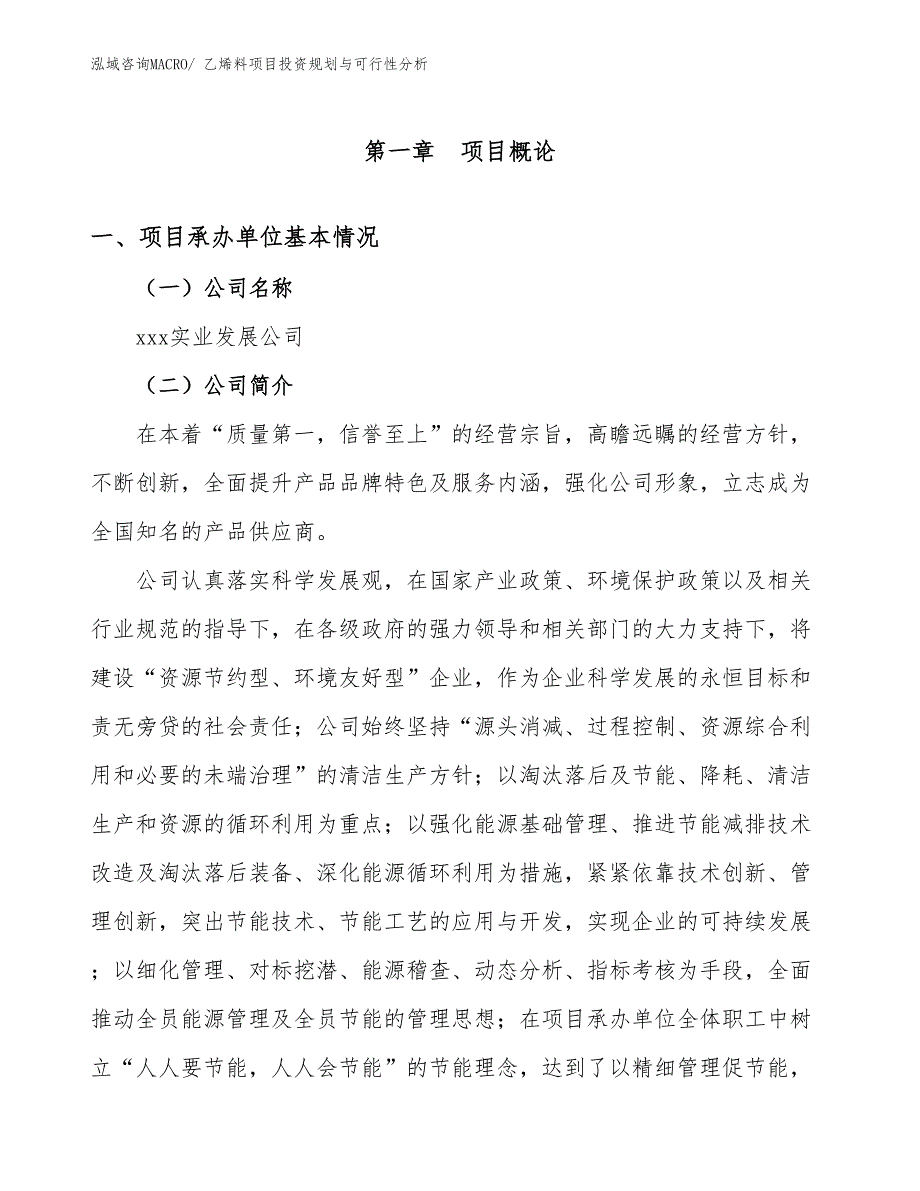 泓域咨询MACRO/ 乙烯料项目投资规划与可行性分析

第一章　项目概论

一、项目承办单位基本情况

（一）公司名称

xxx实业发展公司

（二）公司简介

在本着“质量第一，信誉至上”的经营宗旨，高瞻远瞩的经营方针，不断创新，全面提升产品品牌特色及服务内涵，强化公司形象，立志成为全国知名的产品供应商。

公司认真落实科学发展观，在国家产业政策、环境保护政策以及相关行业规范的指导下，在各级政府的强力领导和相关部门的大力支持下，将建设“资源节约型、环境友好型”企业，作为企业科学发展的永恒目标和责无旁贷的社会责任；公司始终坚持“源头消减、过程控制、资源综合利用和必要的未端治理”的清洁生产方针；以淘汰落后及节能、降耗、清洁生产和资源的循环利用为重点；以强化能源基础管理、推进节能减排技术改造及淘汰落后装备、深化能源循环利用为措施，紧紧依靠技术创新、管理创新，突出节能技术、节能工艺的应用与开发，实现企业的可持续发展；以细化管理、对标挖潜、能源稽查、动态分析、指标考核为手段，全面推动全员能源管理及全员节能的管理思想；在项目承办单位全体职工中树立“人人要节能，人人会节能”的节能理念，达到了以精细管理促节能，